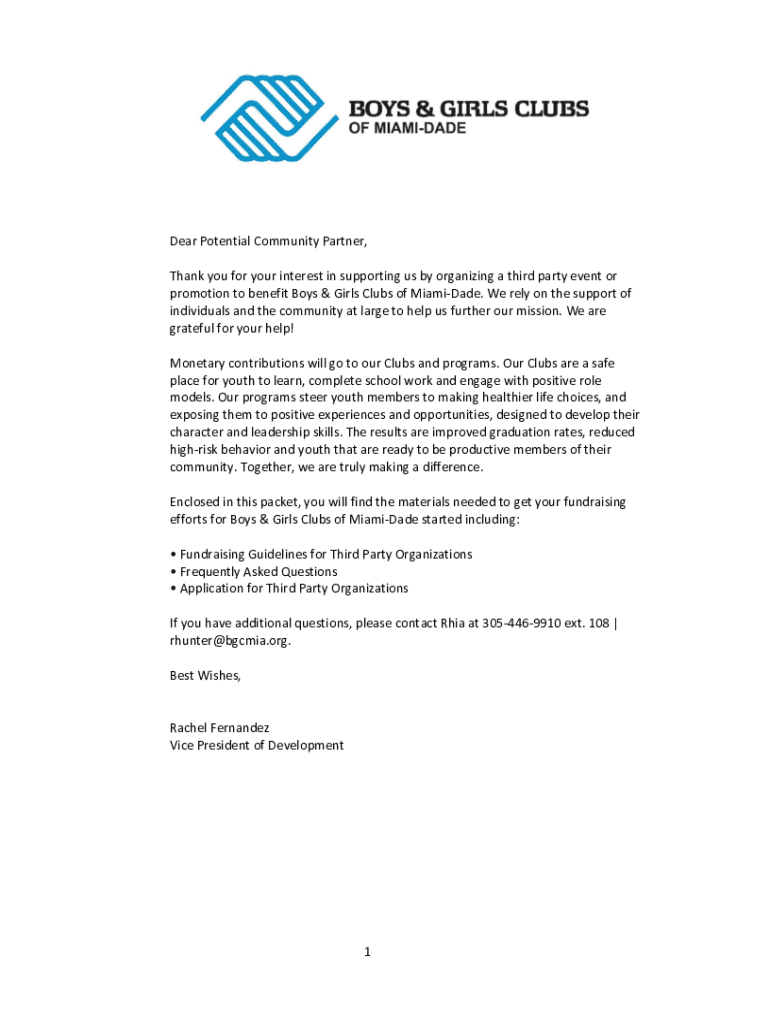 BOYS & GIRLS CLUBS
OF MIAMI-DADE

Dear Potential Community Partner,

Thank you for your interest in supporting us by organizing a third party event or promotion to benefit Boys & Girls Clubs of Miami-Dade. We rely on the support of individuals and the community at large to help us further our mission. We are grateful for your help!

Monetary contributions will go to our Clubs and programs. Our Clubs are a safe place for youth to learn, complete school work and engage with positive role models. Our programs steer youth members to making healthier life choices, and exposing them to positive experiences and opportunities, designed to develop their character and leadership skills. The results are improved graduation rates, reduced high-risk behavior and youth that are ready to be productive members of their community. Together, we are truly making a difference.

Enclosed in this packet, you will find the materials needed to get your fundraising efforts for Boys & Girls Clubs of Miami-Dade started including:

• Fundraising Guidelines for Third Party Organizations
• Frequently Asked Questions
• Application for Third Party Organizations

If you have additional questions, please contact Rhia at 305-446-9910 ext. 108 | rhunter@bgcmia.org.

Best Wishes,

Rachel Fernandez
Vice President of Development

1